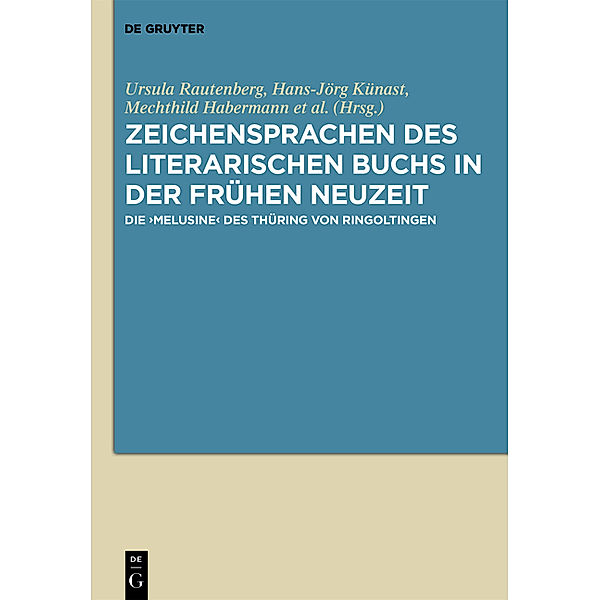 DE GRUYTER

Ursula Rautenberg, Hans-Jörg Künast, Mechthild Habermann et al. (Hrsg.)

ZEICHENSPRACHEN DES LITERARISCHEN BUCHS IN DER FRÜHEN NEUZEIT

DIE ›MELUSINE‹ DES THÜRING VON RINGOLTINGEN

DE G